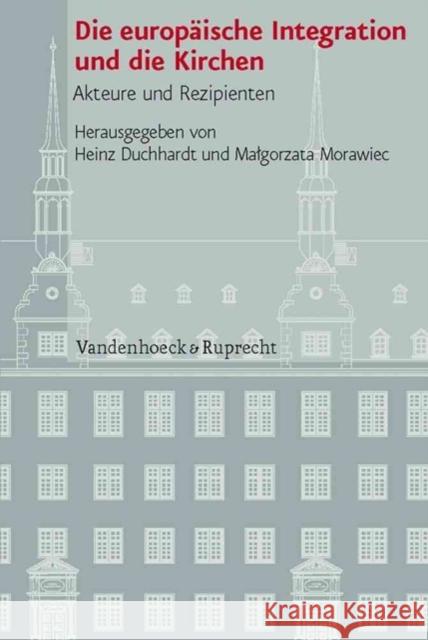 Die europäische Integration und die Kirchen

Akteure und Rezipienten

Herausgegeben von
Heinz Duchhardt und Małgorzata Morawiec

Vandenhoeck & Ruprecht